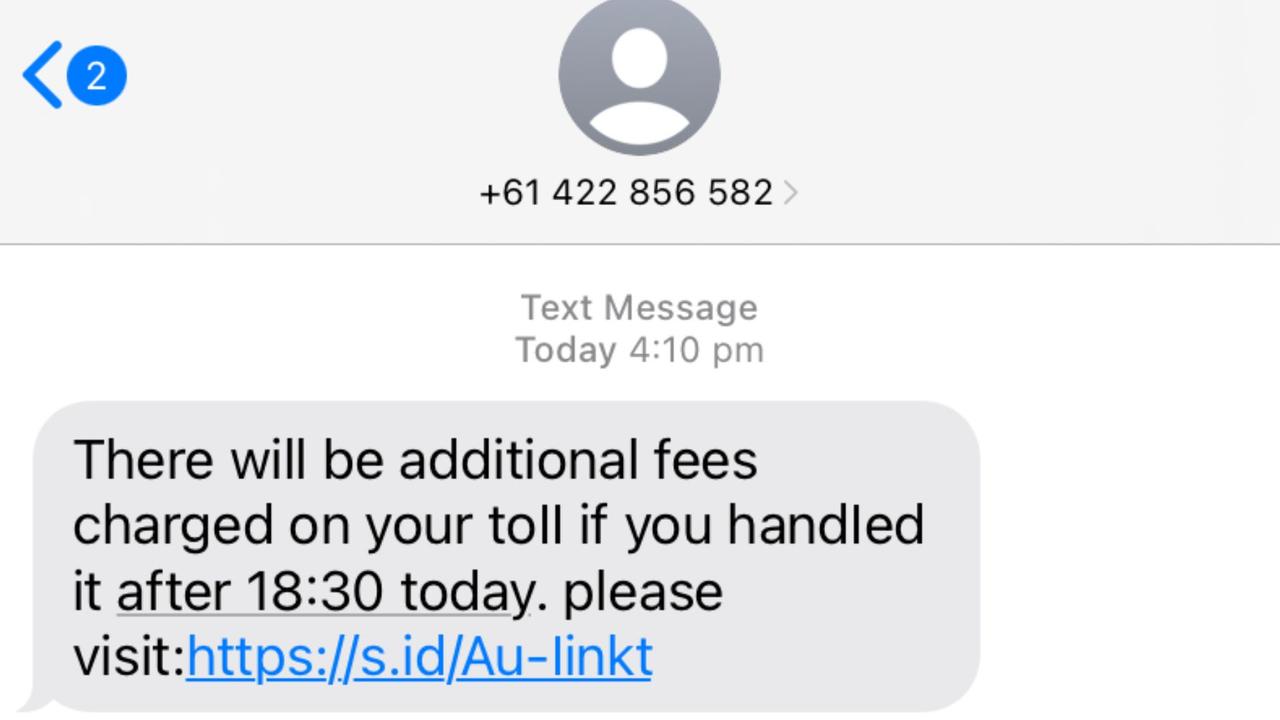 2

+61 422 856 582

Text Message
Today 4:10 pm

There will be additional fees charged on your toll if you handled it after 18:30 today. please visit:https://s.id/Au-linkt